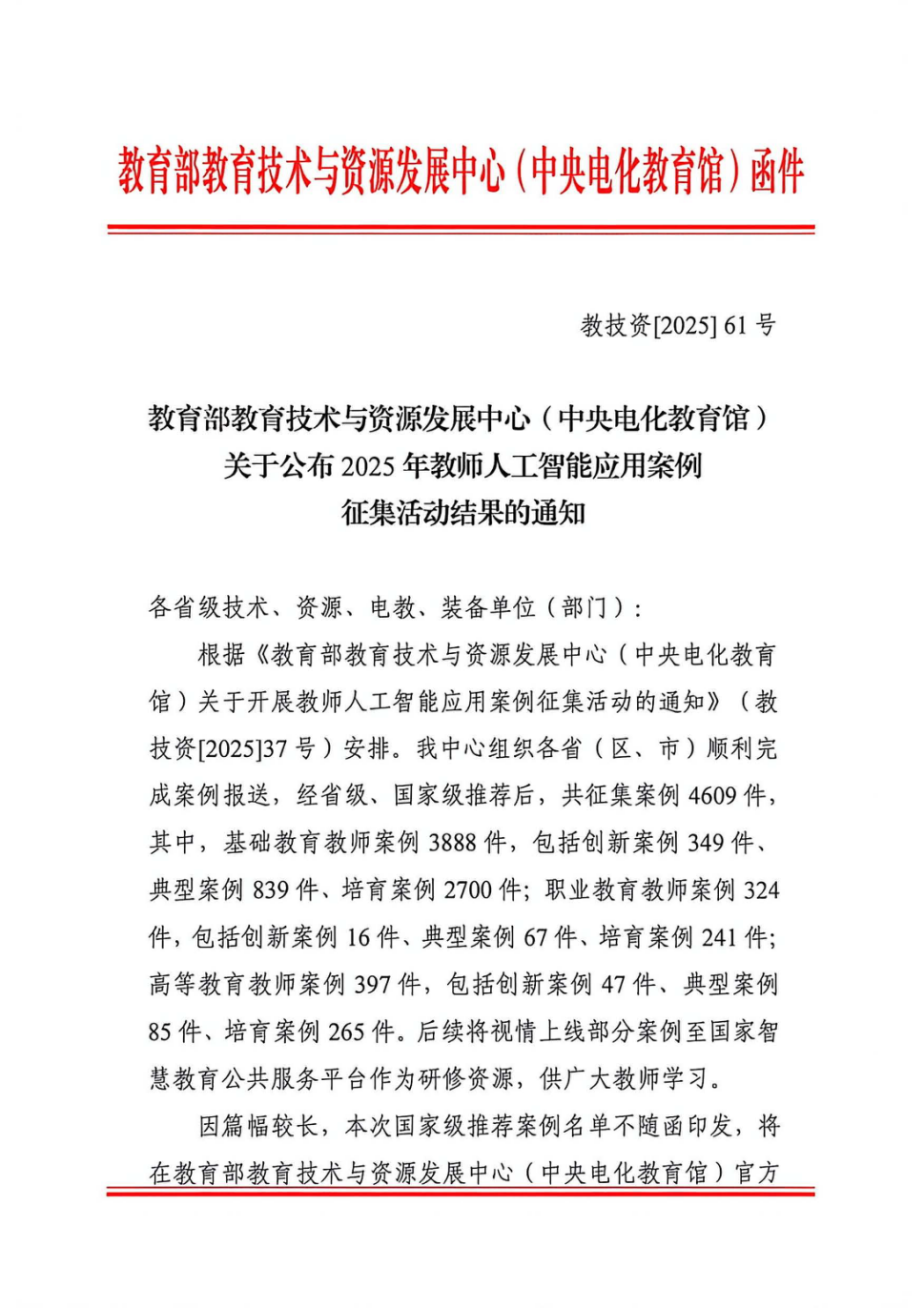 教育部教育技术与资源发展中心（中央电化教育馆）函件

教技资[2025] 61 号

教育部教育技术与资源发展中心（中央电化教育馆）关于公布 2025 年教师人工智能应用案例征集活动结果的通知

各省级技术、资源、电教、装备单位（部门）：

根据《教育部教育技术与资源发展中心（中央电化教育馆）关于开展教师人工智能应用案例征集活动的通知》（教技资[2025]37 号）安排。我中心组织各省（区、市）顺利完成案例报送，经省级、国家级推荐后，共征集案例 4609 件，其中，基础教育教师案例 3888 件，包括创新案例 349 件、典型案例 839 件、培育案例 2700 件；职业教育教师案例 324 件，包括创新案例 16 件、典型案例 67 件、培育案例 241 件；高等教育教师案例 397 件，包括创新案例 47 件、典型案例 85 件、培育案例 265 件。后续将视情上线部分案例至国家智慧教育公共服务平台作为研修资源，供广大教师学习。

因篇幅较长，本次国家级推荐案例名单不随函印发，将在教育部教育技术与资源发展中心（中央电化教育馆）官方